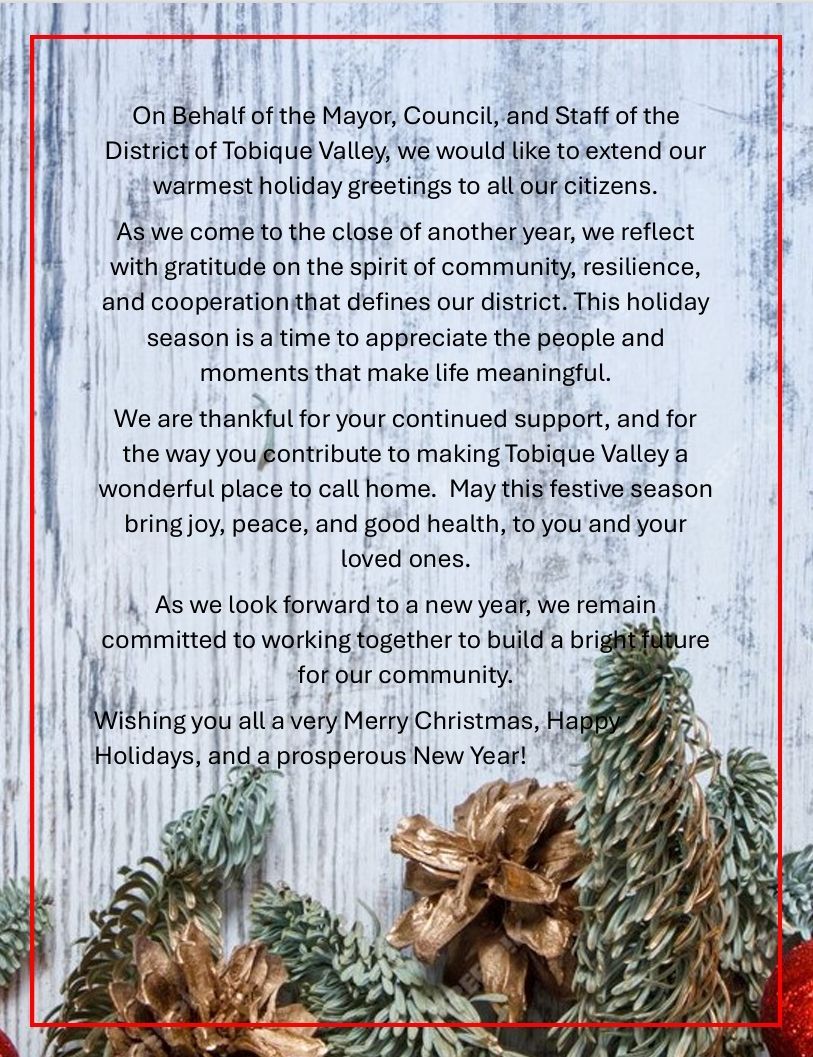 On Behalf of the Mayor, Council, and Staff of the District of Tobique Valley, we would like to extend our warmest holiday greetings to all our citizens.

As we come to the close of another year, we reflect with gratitude on the spirit of community, resilience, and cooperation that defines our district. This holiday season is a time to appreciate the people and moments that make life meaningful.

We are thankful for your continued support, and for the way you contribute to making Tobique Valley a wonderful place to call home. May this festive season bring joy, peace, and good health, to you and your loved ones.

As we look forward to a new year, we remain committed to working together to build a bright future for our community.

Wishing you all a very Merry Christmas, Happy Holidays, and a prosperous New Year!